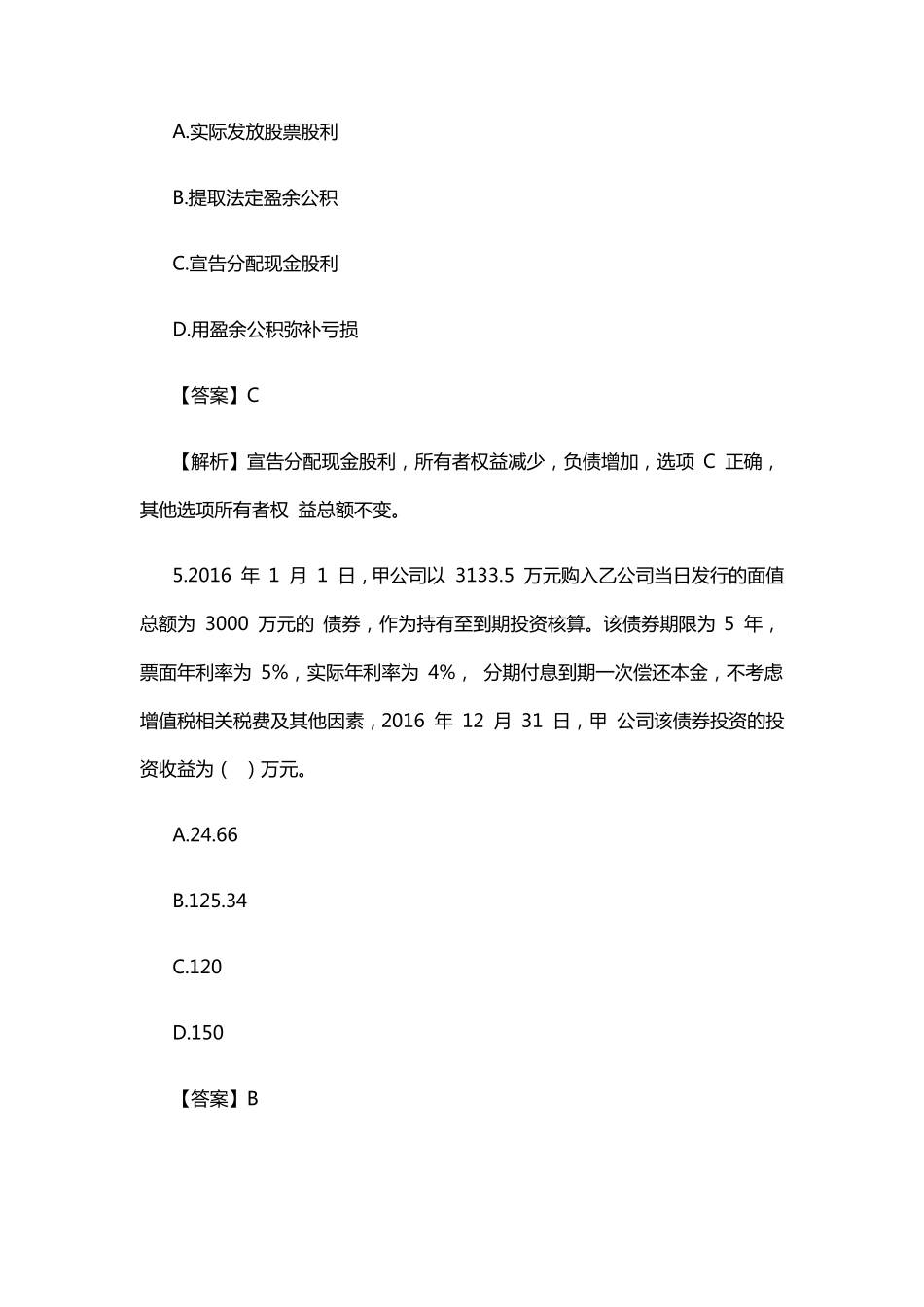 A.实际发放股票股利

B.提取法定盈余公积

C.宣告分配现金股利

D.用盈余公积弥补亏损

【答案】C

【解析】宣告分配现金股利，所有者权益减少，负债增加，选项 C 正确，其他选项所有者权 益总额不变。

5.2016 年 1 月 1 日，甲公司以 3133.5 万元购入乙公司当日发行的面值总额为 3000 万元的 债券，作为持有至到期投资核算。该债券期限为 5 年，票面年利率为 5%，实际年利率为 4%， 分期付息到期一次偿还本金，不考虑增值税相关税费及其他因素，2016 年 12 月 31 日，甲 公司该债券投资的投资收益为（ ）万元。

A.24.66

B.125.34

C.120

D.150

【答案】B